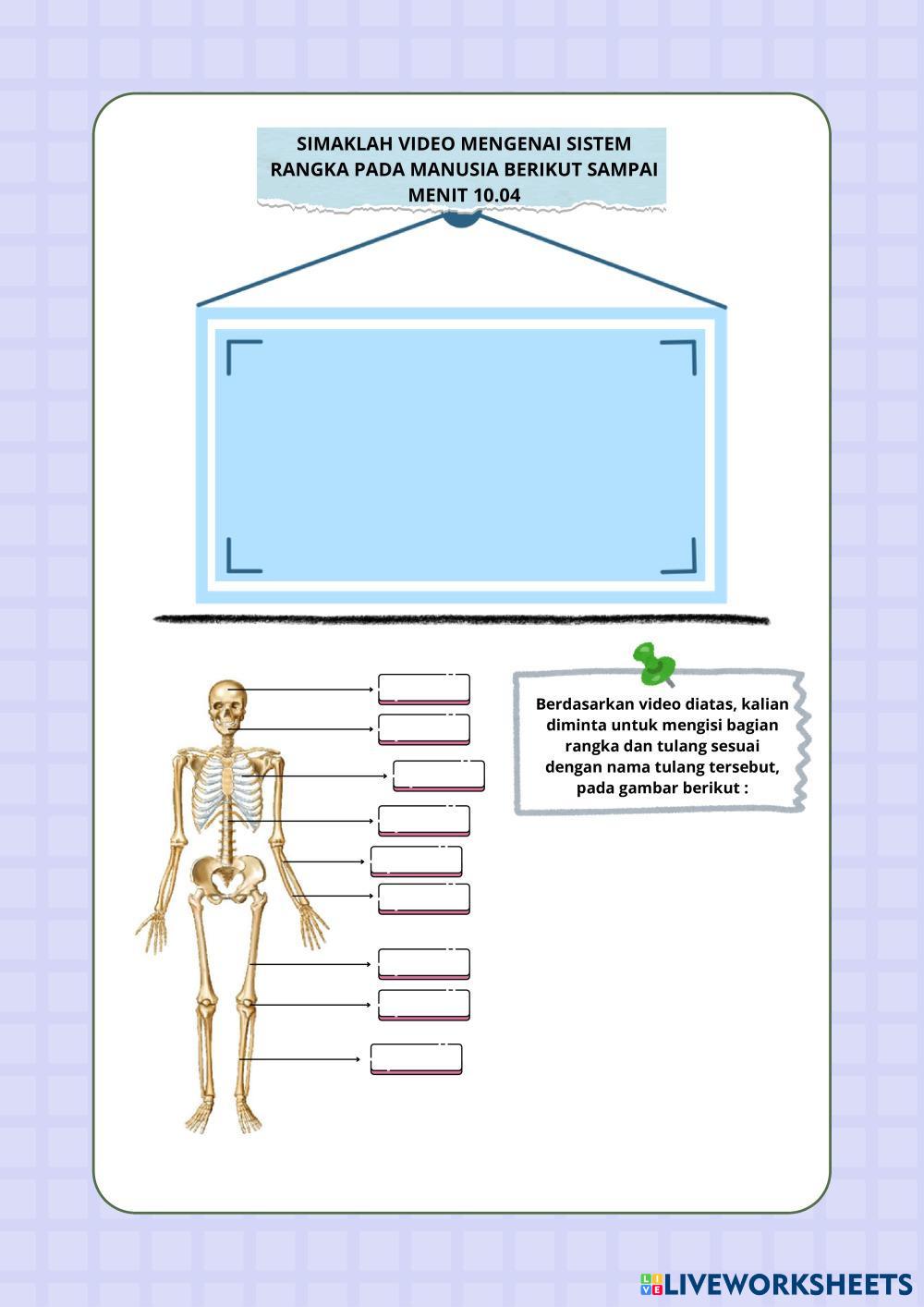 SIMAKLAH VIDEO MENGENAI SISTEM RANGKA PADA MANUSIA BERIKUT SAMPAI MENIT 10.04

Berdasarkan video diatas, kalian diminta untuk mengisi bagian rangka dan tulang sesuai dengan nama tulang tersebut, pada gambar berikut :

LIVEWORKSHEETS